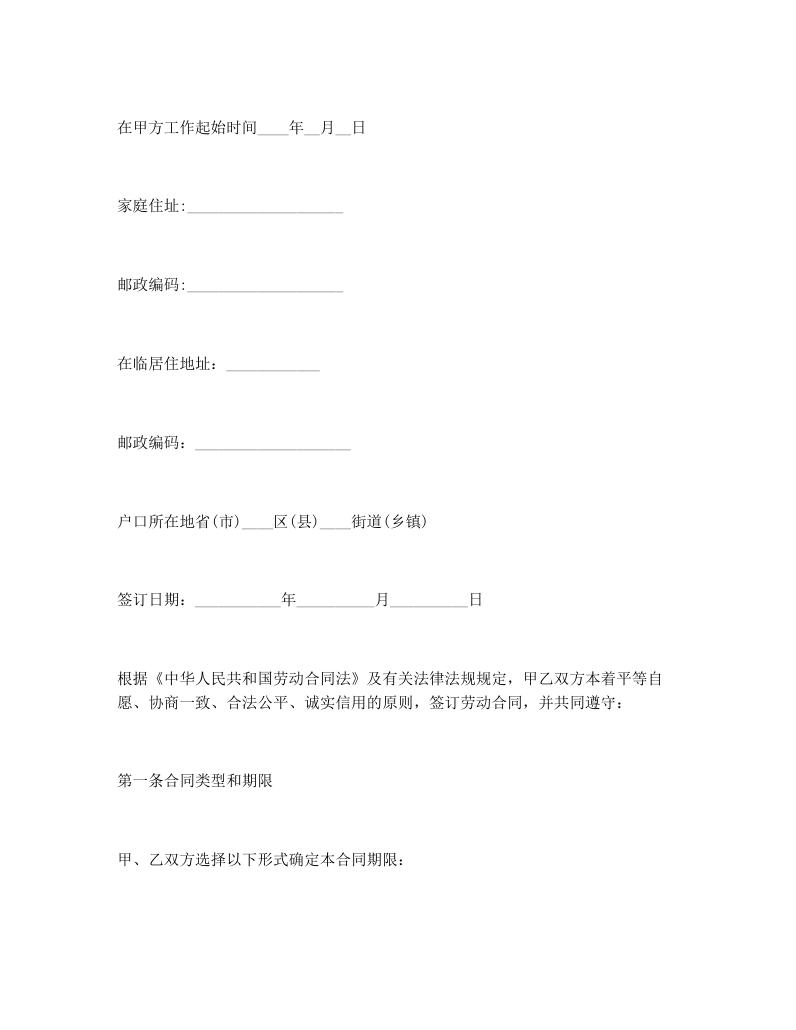 在甲方工作起始时间____年__月__日

家庭住址:____________________

邮政编码:____________________

在临居住地址：____________

邮政编码：____________________

户口所在地省(市)____区(县)____街道(乡镇)

签订日期：___________年__________月__________日

根据《中华人民共和国劳动合同法》及有关法律法规规定，甲乙双方本着平等自愿、协商一致、合法公平、诚实信用的原则，签订劳动合同，并共同遵守：

第一条合同类型和期限

甲、乙双方选择以下形式确定本合同期限：